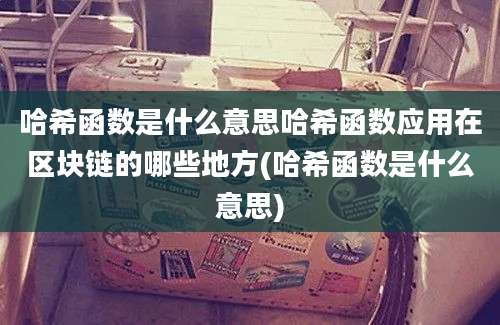 哈希函数是什么意思哈希函数应用在区块链的哪些地方(哈希函数是什么意思)